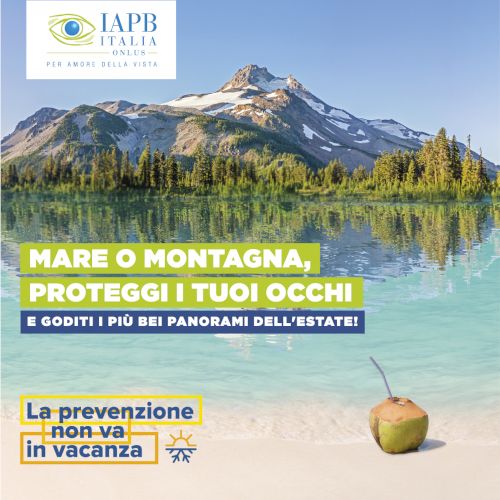 IAPB
ITALIA
ONLUS
PER AMORE DELLA VISTA

MARE O MONTAGNA,
PROTEGGI I TUOI OCCHI
E GODITI I PIÙ BEI PANORAMI DELL'ESTATE!

La prevenzione
non va
in vacanza